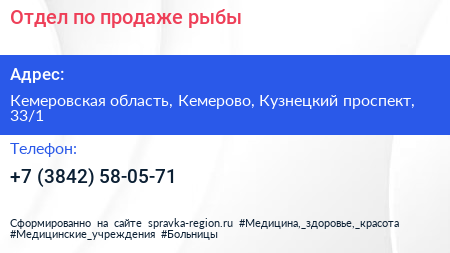 Отдел по продаже рыбы

Адрес:

Кемеровская область, Кемерово, Кузнецкий проспект, 33/1

Телефон:

+7 (3842) 58-05-71

Сформированно на сайте spravka-region.ru #Медицина,_здоровье,_красота #Медицинские_учреждения #Больницы